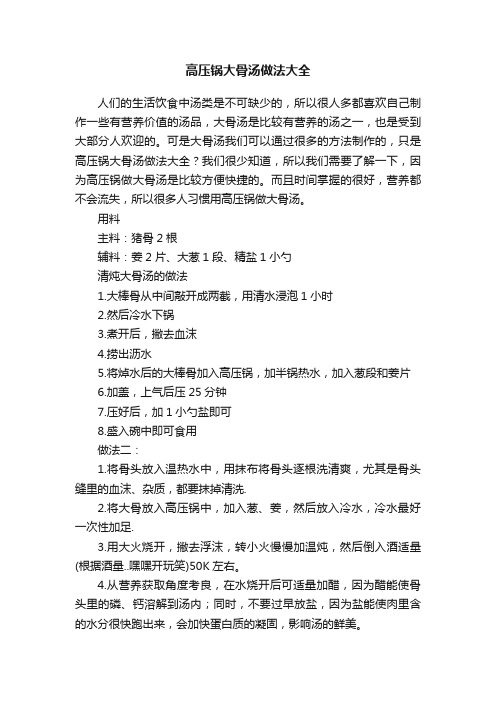 高压锅大骨汤做法大全

人们的生活饮食中汤类是不可缺少的，所以很人多都喜欢自己制作一些有营养价值的汤品，大骨汤是比较有营养的汤之一，也是受到大部分人欢迎的。可是大骨汤我们可以通过很多的方法制作的，只是高压锅大骨汤做法大全？我们很少知道，所以我们需要了解一下，因为高压锅做大骨汤是比较方便快捷的。而且时间掌握的很好，营养都不会流失，所以很多人习惯用高压锅做大骨汤。

用料

主料：猪骨 2 根

辅料：姜 2 片、大葱 1 段、精盐 1 小勺

清炖大骨汤的做法

1.大棒骨从中间敲开成两截，用清水浸泡 1 小时

2.然后冷水下锅

3.煮开后，撇去血沫

4.捞出沥水

5.将焯水后的大棒骨加入高压锅，加半锅热水，加入葱段和姜片

6.加盖，上气后压 25 分钟

7.压好后，加 1 小勺盐即可

8.盛入碗中即可食用

做法二：

1.将骨头放入温热水中，用抹布将骨头逐根洗清爽，尤其是骨头缝里的血沫、杂质，都要抹掉清洗.

2.将大骨放入高压锅中，加入葱、姜，然后放入冷水，冷水最好一次性加足.

3.用大火烧开，撇去浮沫，转小火慢慢加温炖，然后倒入酒适量(根据酒量..嘿嘿开玩笑)50K 左右。

4.从营养获取角度考良，在水烧开后可适量加醋，因为醋能使骨头里的磷、钙溶解到汤内；同时，不要过早放盐，因为盐能使肉里含的水分很快跑出来，会加快蛋白质的凝固，影响汤的鲜美。